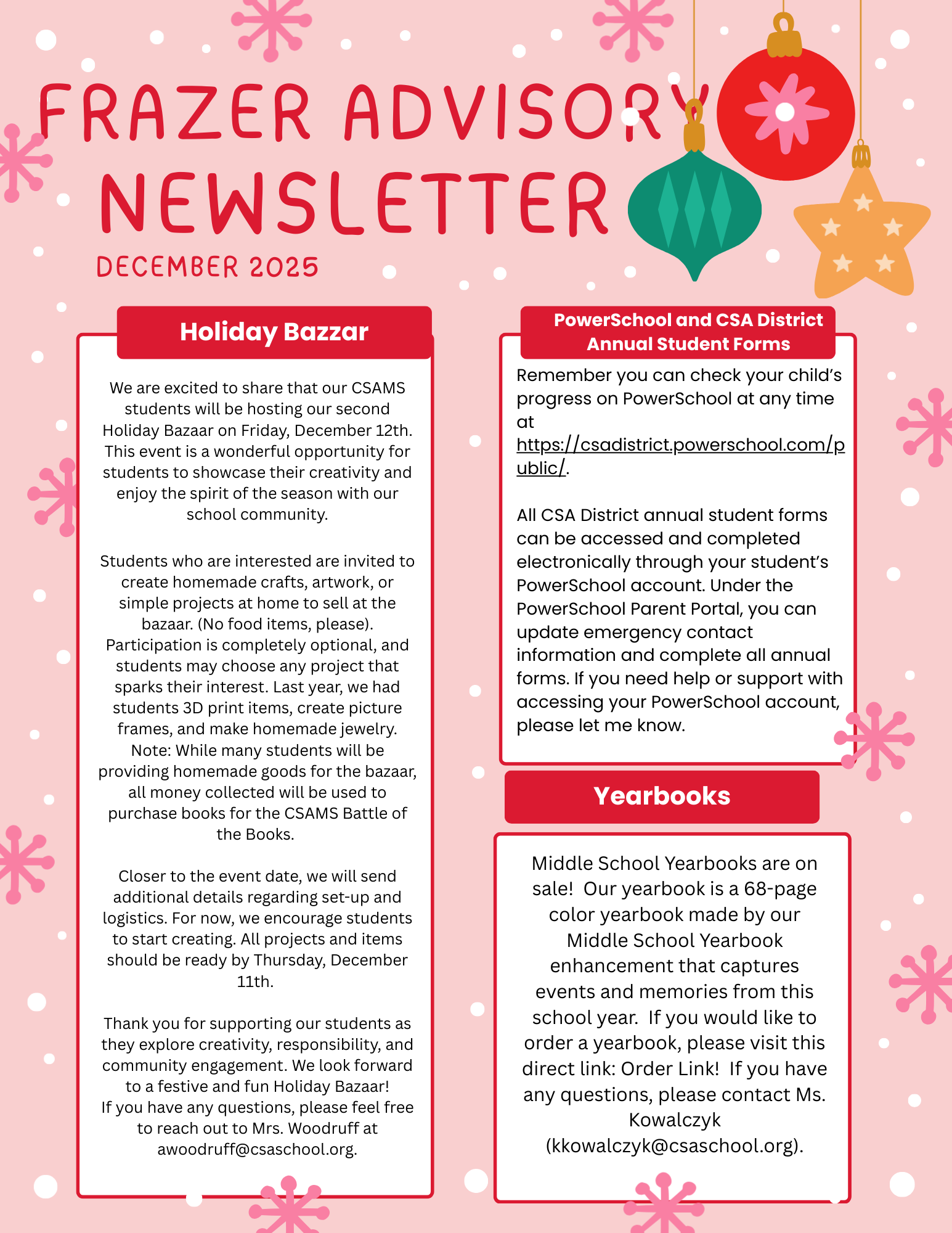 FRAZER ADVISORY NEWSLETTER

DECEMBER 2025

Holiday Bazzar

We are excited to share that our CSAMS students will be hosting our second Holiday Bazaar on Friday, December 12th. This event is a wonderful opportunity for students to showcase their creativity and enjoy the spirit of the season with our school community.

Students who are interested are invited to create homemade crafts, artwork, or simple projects at home to sell at the bazaar. (No food items, please). Participation is completely optional, and students may choose any project that sparks their interest. Last year, we had students 3D print items, create picture frames, and make homemade jewelry. Note: While many students will be providing homemade goods for the bazaar, all money collected will be used to purchase books for the CSAMS Battle of the Books.

Closer to the event date, we will send additional details regarding set-up and logistics. For now, we encourage students to start creating. All projects and items should be ready by Thursday, December 11th.

Thank you for supporting our students as they explore creativity, responsibility, and community engagement. We look forward to a festive and fun Holiday Bazaar! If you have any questions, please feel free to reach out to Mrs. Woodruff at awoodruff@csaschool.org.

PowerSchool and CSA District Annual Student Forms

Remember you can check your child's progress on PowerSchool at any time at https://csadistrict.powerschool.com/public/.

All CSA District annual student forms can be accessed and completed electronically through your student's PowerSchool account. Under the PowerSchool Parent Portal, you can update emergency contact information and complete all annual forms. If you need help or support with accessing your PowerSchool account, please let me know.

Yearbooks

Middle School Yearbooks are on sale! Our yearbook is a 68-page color yearbook made by our Middle School Yearbook enhancement that captures events and memories from this school year. If you would like to order a yearbook, please visit this direct link: Order Link! If you have any questions, please contact Ms. Kowalczyk (kkowalczyk@csaschool.org).